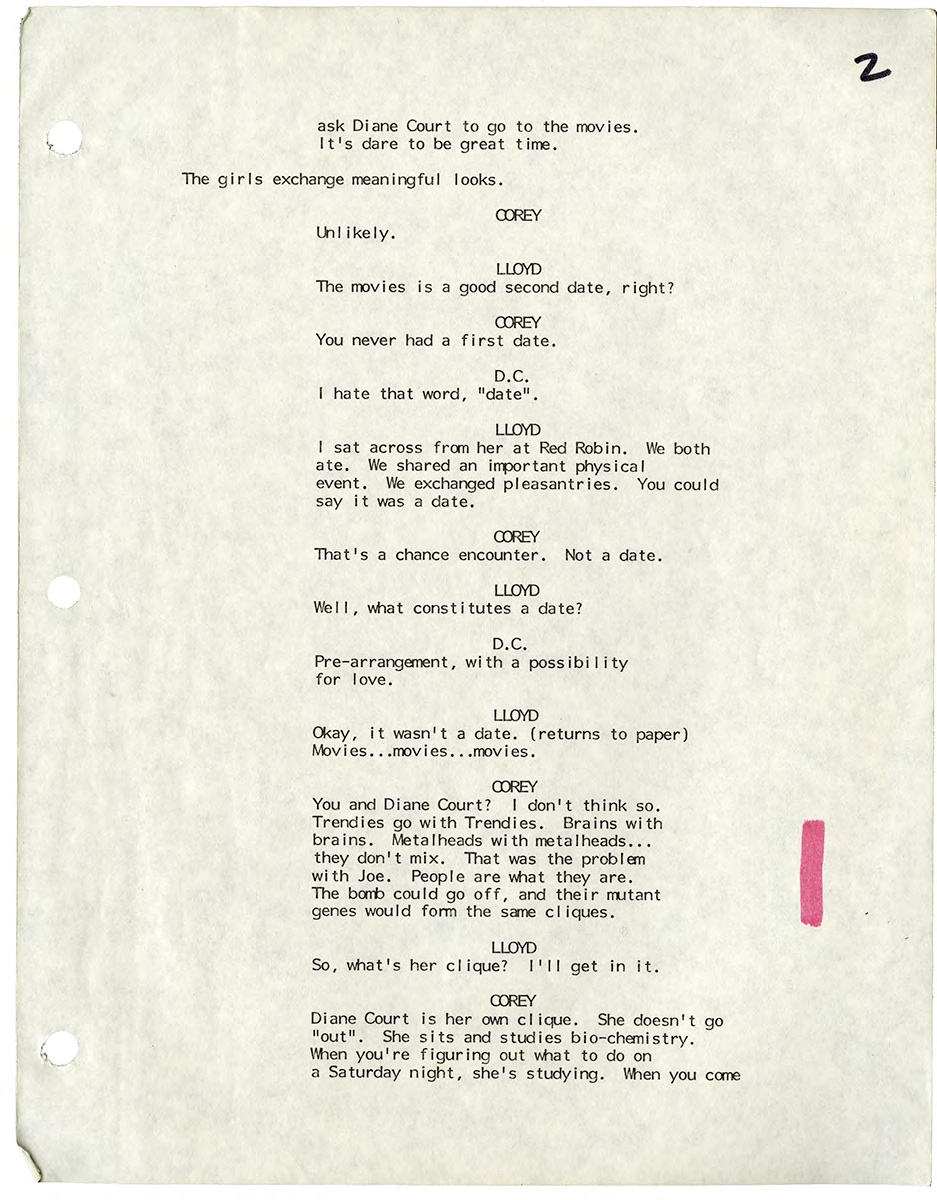 2

ask Diane Court to go to the movies. It's dare to be great time.

The girls exchange meaningful looks.

COREY
Unlikely.

LLOYD
The movies is a good second date, right?

COREY
You never had a first date.

D.C.
I hate that word, "date".

LLOYD
I sat across from her at Red Robin. We both ate. We shared an important physical event. We exchanged pleasantries. You could say it was a date.

COREY
That's a chance encounter. Not a date.

LLOYD
Well, what constitutes a date?

D.C.
Pre-arrangement, with a possibility for love.

LLOYD
Okay, it wasn't a date. (returns to paper) Movies...movies...movies.

COREY
You and Diane Court? I don't think so. Trendies go with Trendies. Brains with brains. Metalheads with metalheads... they don't mix. That was the problem with Joe. People are what they are. The bomb could go off, and their mutant genes would form the same cliques.

LLOYD
So, what's her clique? I'll get in it.

COREY
Diane Court is her own clique. She doesn't go "out". She sits and studies bio-chemistry. When you're figuring out what to do on a Saturday night, she's studying. When you come